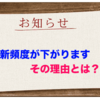 お知らせ

新頻度が下がります
その理由とは？